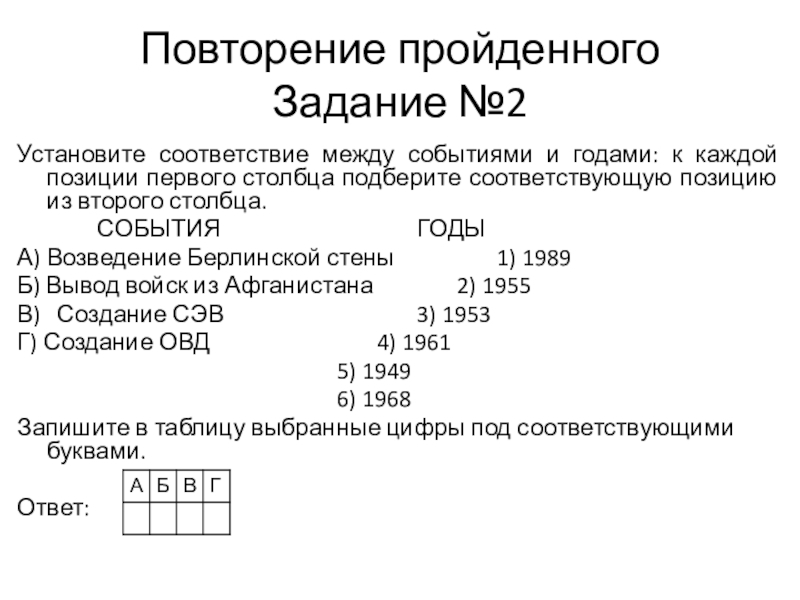 Повторение пройденного
Задание №2

Установите соответствие между событиями и годами: к каждой позиции первого столбца подберите соответствующую позицию из второго столбца.

СОБЫТИЯ

А) Возведение Берлинской стены
Б) Вывод войск из Афганистана
В) Создание СЭВ
Г) Создание ОВД

ГОДЫ

1) 1989
2) 1955
3) 1953
4) 1961
5) 1949
6) 1968

Запишите в таблицу выбранные цифры под соответствующими буквами.

Ответ:

| А | Б | В | Г |
|---|---|---|---|
|   |   |   |   |